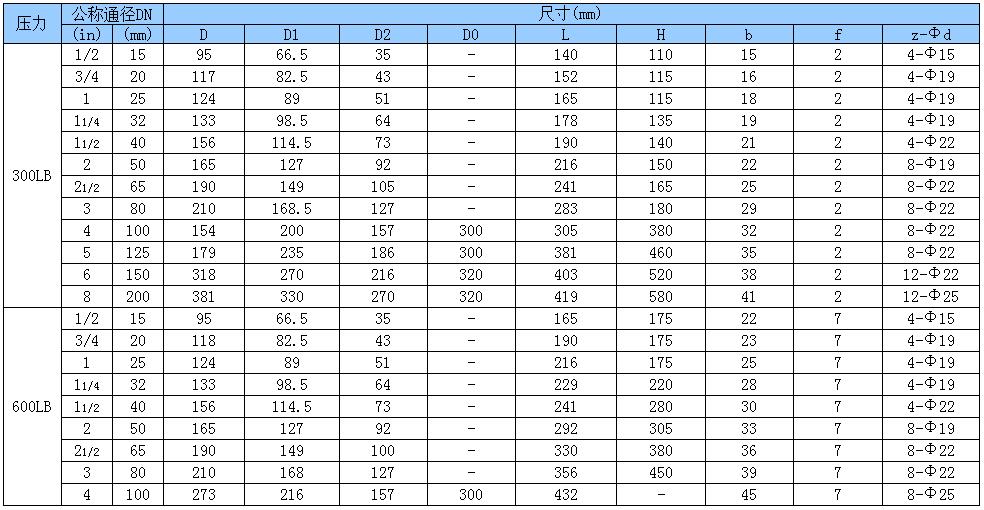 | 压力 | 公称通径DN | | 尺寸(mm) | | | | | | | | |
|---|---|---|---|---|---|---|---|---|---|---|---|
| | (in) | (mm) | D | D1 | D2 | D0 | L | H | b | f | z-Φd |
| 300LB | 1/2 | 15 | 95 | 66.5 | 35 | - | 140 | 110 | 15 | 2 | 4-Φ15 |
| | 3/4 | 20 | 117 | 82.5 | 43 | - | 152 | 115 | 16 | 2 | 4-Φ19 |
| | 1 | 25 | 124 | 89 | 51 | - | 165 | 115 | 18 | 2 | 4-Φ19 |
| | 11/4 | 32 | 133 | 98.5 | 64 | - | 178 | 135 | 19 | 2 | 4-Φ19 |
| | 11/2 | 40 | 156 | 114.5 | 73 | - | 190 | 140 | 21 | 2 | 4-Φ22 |
| | 2 | 50 | 165 | 127 | 92 | - | 216 | 150 | 22 | 2 | 8-Φ19 |
| | 21/2 | 65 | 190 | 149 | 105 | - | 241 | 165 | 25 | 2 | 8-Φ22 |
| | 3 | 80 | 210 | 168.5 | 127 | - | 283 | 180 | 29 | 2 | 8-Φ22 |
| | 4 | 100 | 154 | 200 | 157 | 300 | 305 | 380 | 32 | 2 | 8-Φ22 |
| | 5 | 125 | 179 | 235 | 186 | 300 | 381 | 460 | 35 | 2 | 8-Φ22 |
| | 6 | 150 | 318 | 270 | 216 | 320 | 403 | 520 | 38 | 2 | 12-Φ22 |
| | 8 | 200 | 381 | 330 | 270 | 320 | 419 | 580 | 41 | 2 | 12-Φ25 |
| 600LB | 1/2 | 15 | 95 | 66.5 | 35 | - | 165 | 175 | 22 | 7 | 4-Φ15 |
| | 3/4 | 20 | 118 | 82.5 | 43 | - | 190 | 175 | 23 | 7 | 4-Φ19 |
| | 1 | 25 | 124 | 89 | 51 | - | 216 | 175 | 25 | 7 | 4-Φ19 |
| | 11/4 | 32 | 133 | 98.5 | 64 | - | 229 | 220 | 28 | 7 | 4-Φ19 |
| | 11/2 | 40 | 156 | 114.5 | 73 | - | 241 | 280 | 30 | 7 | 4-Φ22 |
| | 2 | 50 | 165 | 127 | 92 | - | 292 | 305 | 33 | 7 | 8-Φ19 |
| | 21/2 | 65 | 190 | 149 | 100 | - | 330 | 380 | 36 | 7 | 8-Φ22 |
| | 3 | 80 | 210 | 168 | 127 | - | 356 | 450 | 39 | 7 | 8-Φ22 |
| | 4 | 100 | 273 | 216 | 157 | 300 | 432 | - | 45 | 7 | 8-Φ25 |